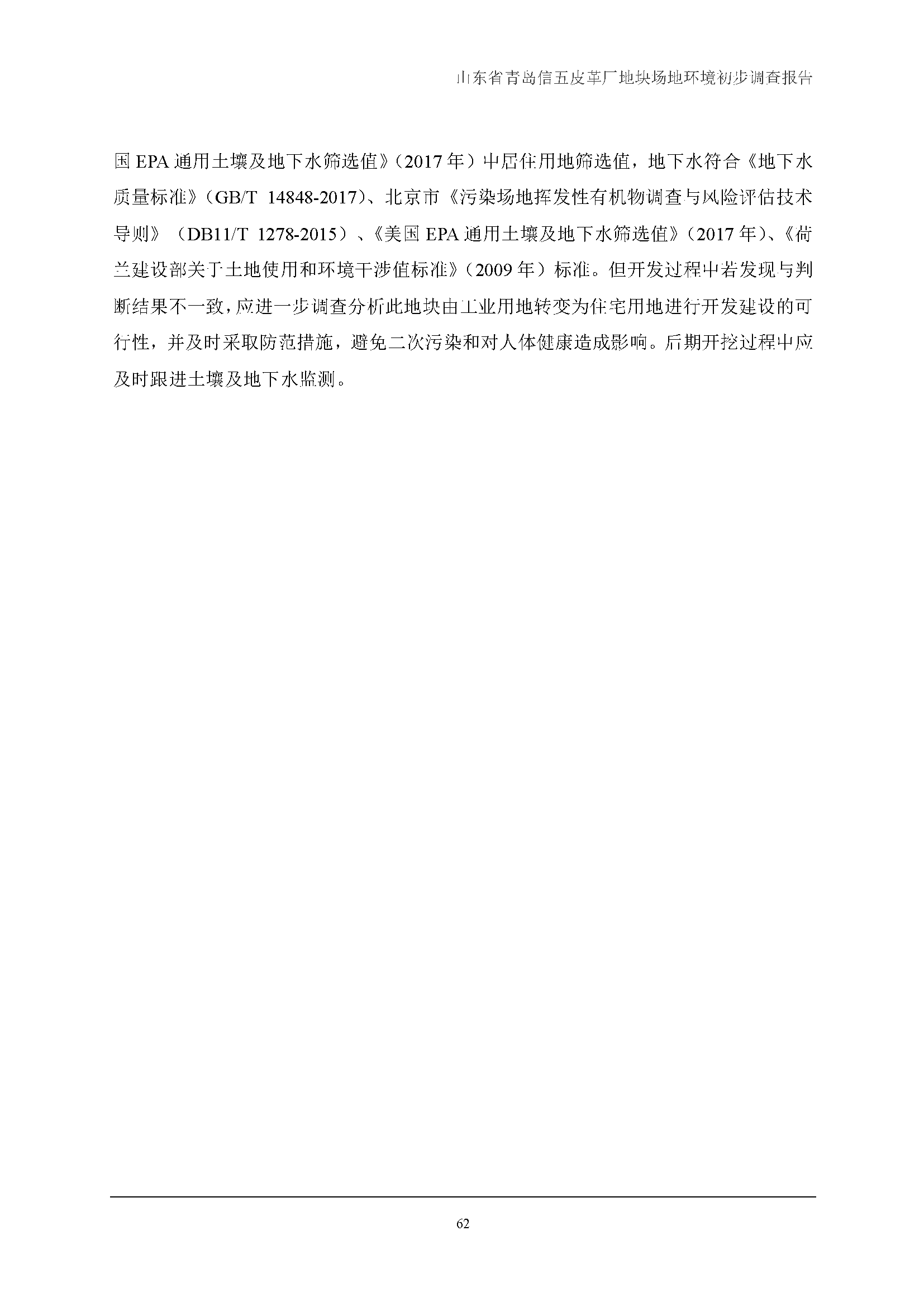 山东省青岛信五皮革厂地块场地环境初步调查报告

国 EPA 通用土壤及地下水筛选值》（2017 年）中居住用地筛选值，地下水符合《地下水质量标准》（GB/T 14848-2017）、北京市《污染场地挥发性有机物调查与风险评估技术导则》（DB11/T 1278-2015）、《美国 EPA 通用土壤及地下水筛选值》（2017 年）、《荷兰建设部关于土地使用和环境干涉值标准》（2009 年）标准。但开发过程中若发现与判断结果不一致，应进一步调查分析此地块由工业用地转变为住宅用地进行开发建设的可行性，并及时采取防范措施，避免二次污染和对人体健康造成影响。后期开挖过程中应及时跟进土壤及地下水监测。

62